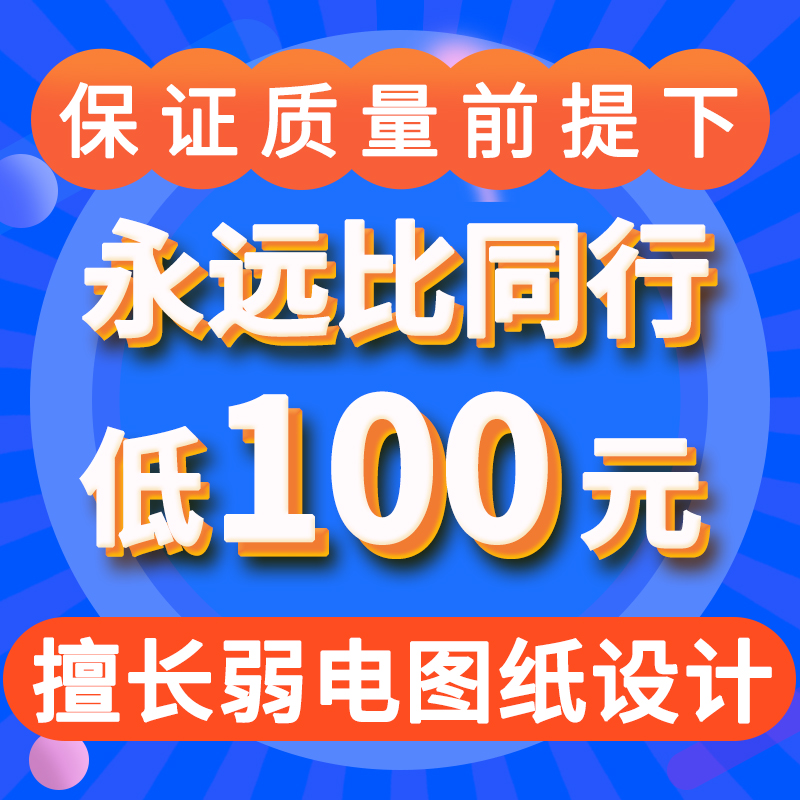 保证质量前提下

永远比同行

低100元

擅长弱电图纸设计